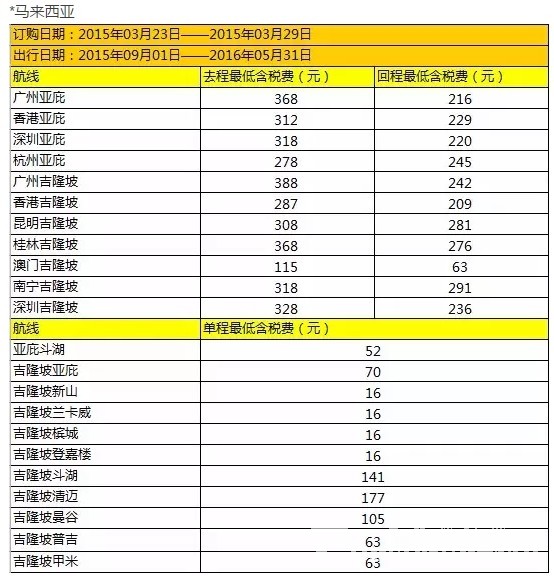 *马来西亚

订购日期：2015年03月23日——2015年03月29日

出行日期：2015年09月01日——2016年05月31日

| 航线 | 去程最低含税费（元） | 回程最低含税费（元） |
|---|---|---|
| 广州亚庇 | 368 | 216 |
| 香港亚庇 | 312 | 229 |
| 深圳亚庇 | 318 | 220 |
| 杭州亚庇 | 278 | 245 |
| 广州吉隆坡 | 388 | 242 |
| 香港吉隆坡 | 287 | 209 |
| 昆明吉隆坡 | 308 | 281 |
| 桂林吉隆坡 | 368 | 276 |
| 澳门吉隆坡 | 115 | 63 |
| 南宁吉隆坡 | 318 | 291 |
| 深圳吉隆坡 | 328 | 236 |

| 航线 | 单程最低含税费（元） |
|---|---|
| 亚庇斗湖 | 52 |
| 吉隆坡亚庇 | 70 |
| 吉隆坡新山 | 16 |
| 吉隆坡兰卡威 | 16 |
| 吉隆坡槟城 | 16 |
| 吉隆坡登嘉楼 | 16 |
| 吉隆坡斗湖 | 141 |
| 吉隆坡清迈 | 177 |
| 吉隆坡曼谷 | 105 |
| 吉隆坡普吉 | 63 |
| 吉隆坡甲米 | 63 |